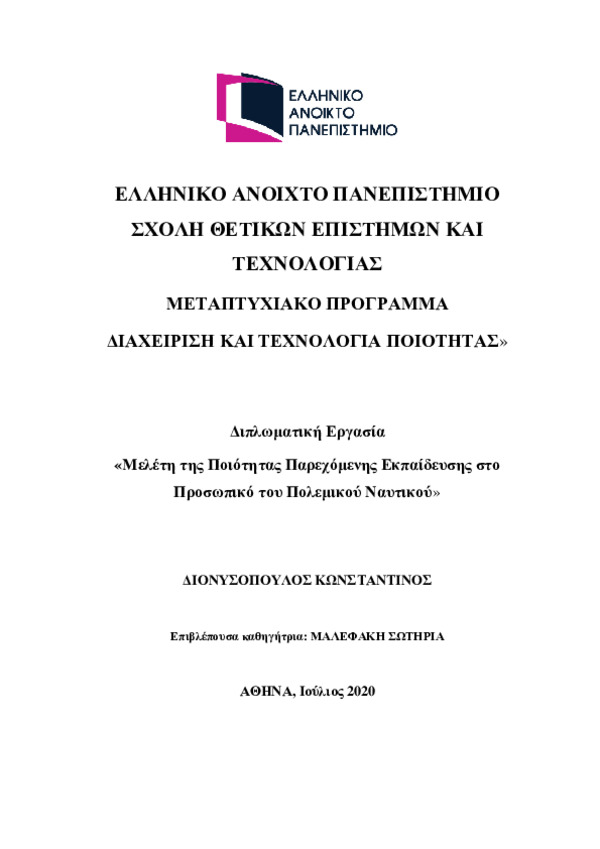 ΕΛΛΗΝΙΚΟ
ΑΝΟΙΚΤΟ
ΠΑΝΕΠΙΣΤΗΜΙΟ

ΕΛΛΗΝΙΚΟ ΑΝΟΙΧΤΟ ΠΑΝΕΠΙΣΤΗΜΙΟ
ΣΧΟΛΗ ΘΕΤΙΚΩΝ ΕΠΙΣΤΗΜΩΝ ΚΑΙ ΤΕΧΝΟΛΟΓΙΑΣ

ΜΕΤΑΠΤΥΧΙΑΚΟ ΠΡΟΓΡΑΜΜΑ
ΔΙΑΧΕΙΡΙΣΗ ΚΑΙ ΤΕΧΝΟΛΟΓΙΑ ΠΟΙΟΤΗΤΑΣ»

Διπλωματική Εργασία
«Μελέτη της Ποιότητας Παρεχόμενης Εκπαίδευσης στο Προσωπικό του Πολεμικού Ναυτικού»

ΔΙΟΝΥΣΟΠΟΥΛΟΣ ΚΩΝΣΤΑΝΤΙΝΟΣ

Επιβλέπουσα καθηγήτρια: ΜΑΛΕΦΑΚΗ ΣΩΤΗΡΙΑ

ΑΘΗΝΑ, Ιούλιος 2020